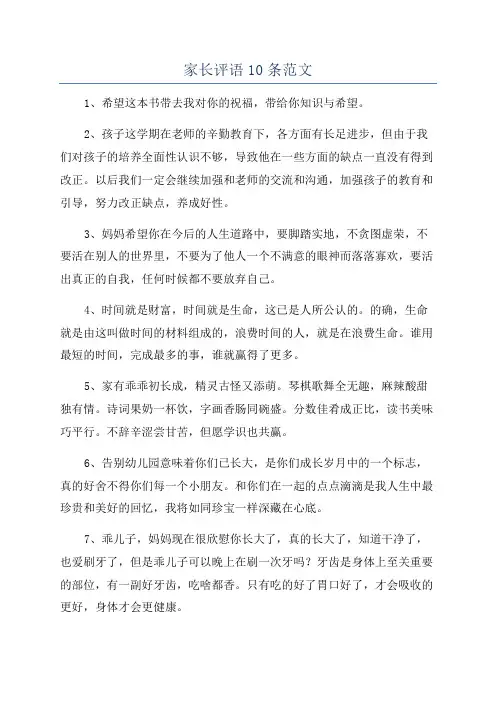 家长评语10条范文

1、希望这本书带去我对你的祝福，带给你知识与希望。

2、孩子这学期在老师的辛勤教育下，各方面有长足进步，但由于我们对孩子的培养全面性认识不够，导致他在一些方面的缺点一直没有得到改正。以后我们一定会继续加强和老师的交流和沟通，加强孩子的教育和引导，努力改正缺点，养成好性。

3、妈妈希望你在今后的人生道路中，要脚踏实地，不贪图虚荣，不要活在别人的世界里，不要为了他人一个不满意的眼神而落落寡欢，要活出真正的自我，任何时候都不要放弃自己。

4、时间就是财富，时间就是生命，这已是人所公认的。的确，生命就是由这叫做时间的材料组成的，浪费时间的人，就是在浪费生命。谁用最短的时间，完成最多的事，谁就赢得了更多。

5、家有乖乖初长成，精灵古怪又添萌。琴棋歌舞全无趣，麻辣酸甜独有情。诗词果奶一杯饮，字画香肠同碗盛。分数佳肴成正比，读书美味巧平行。不辞辛涩尝甘苦，但愿学识也共赢。

6、告别幼儿园意味着你们已长大，是你们成长岁月中的一个标志，真的好舍不得你们每一个小朋友。和你们在一起的点点滴滴是我人生中最珍贵和美好的回忆，我将如同珍宝一样深藏在心底。

7、乖儿子，妈妈现在很欣慰你长大了，真的长大了，知道干净了，也爱刷牙了，但是乖儿子可以晚上在刷一次牙吗？牙齿是身体上至关重要的部位，有一副好牙齿，吃啥都香。只有吃的好了胃口好了，才会吸收的更好，身体才会更健康。